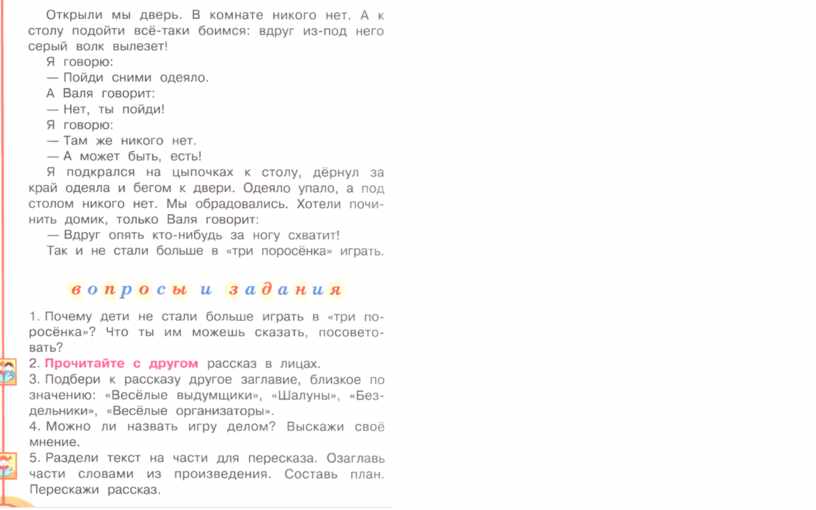 Открыли мы дверь. В комнате никого нет. А к столу подойти всё-таки боимся: вдруг из-под него серый волк вылезет!
Я говорю:
— Пойди сними одеяло.
А Валя говорит:
— Нет, ты пойди!
Я говорю:
— Там же никого нет.
— А может быть, есть!
Я подкрался на цыпочках к столу, дёрнул за край одеяла и бегом к двери. Одеяло упало, а под столом никого нет. Мы обрадовались. Хотели починить домик, только Валя говорит:
— Вдруг опять кто-нибудь за ногу схватит!
Так и не стали больше в «три поросёнка» играть.

вопросы и задания

1. Почему дети не стали больше играть в «три поросёнка»? Что ты им можешь сказать, посоветовать?
2. Прочитайте с другом рассказ в лицах.
3. Подбери к рассказу другое заглавие, близкое по значению: «Весёлые выдумщики», «Шалуны», «Бездельники», «Весёлые организаторы».
4. Можно ли назвать игру делом? Выскажи своё мнение.
5. Раздели текст на части для пересказа. Озаглавь части словами из произведения. Составь план. Перескажи рассказ.